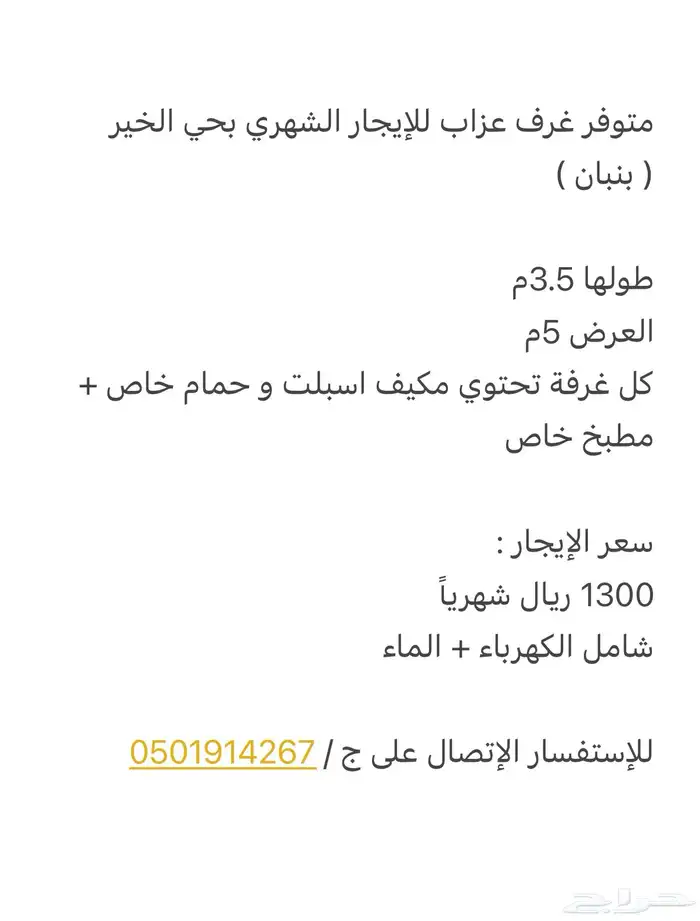 متوفر غرف عزاب للإيجار الشهري بحي الخير ( بنبان )

طولها 3.5م
العرض 5م
كل غرفة تحتوي مكيف اسبلت و حمام خاص + مطبخ خاص

سعر الإيجار :
1300 ريال شهرياً
شامل الكهرباء + الماء

للإستفسار الإتصال على ج / 0501914267

حراج